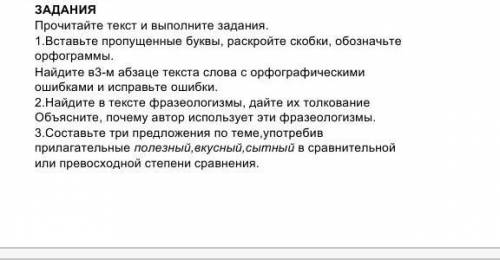 ЗАДАНИЯ
Прочитайте текст и выполните задания.
1.Вставьте пропущенные буквы, раскройте скобки, обозначьте орфограммы.
Найдите в3-м абзаце текста слова с орфографическими ошибками и исправьте ошибки.
2.Найдите в тексте фразеологизмы, дайте их толкование
Объясните, почему автор использует эти фразеологизмы.
3.Составьте три предложения по теме,употребив прилагательные полезный,вкусный,сытный в сравнительной или превосходной степени сравнения.